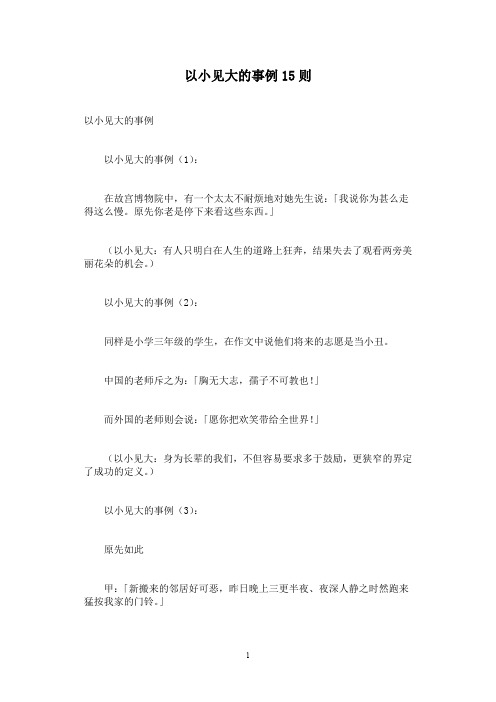 以小见大的事例15则

以小见大的事例

以小见大的事例（1）：

在故宫博物院中，有一个太太不耐烦地对她先生说：「我说你为甚么走得这么慢。原先你老是停下来看这些东西。」

（以小见大：有人只明白在人生的道路上狂奔，结果失去了观看两旁美丽花朵的机会。）

以小见大的事例（2）：

同样是小学三年级的学生，在作文中说他们将来的志愿是当小丑。

中国的老师斥之为：「胸无大志，孺子不可教也！」

而外国的老师则会说：「愿你把欢笑带给全世界！」

（以小见大：身为长辈的我们，不但容易要求多于鼓励，更狭窄的界定了成功的定义。）

以小见大的事例（3）：

原先如此

甲：「新搬来的邻居好可恶，昨日晚上三更半夜、夜深人静之时然跑来猛按我家的门铃。」

1